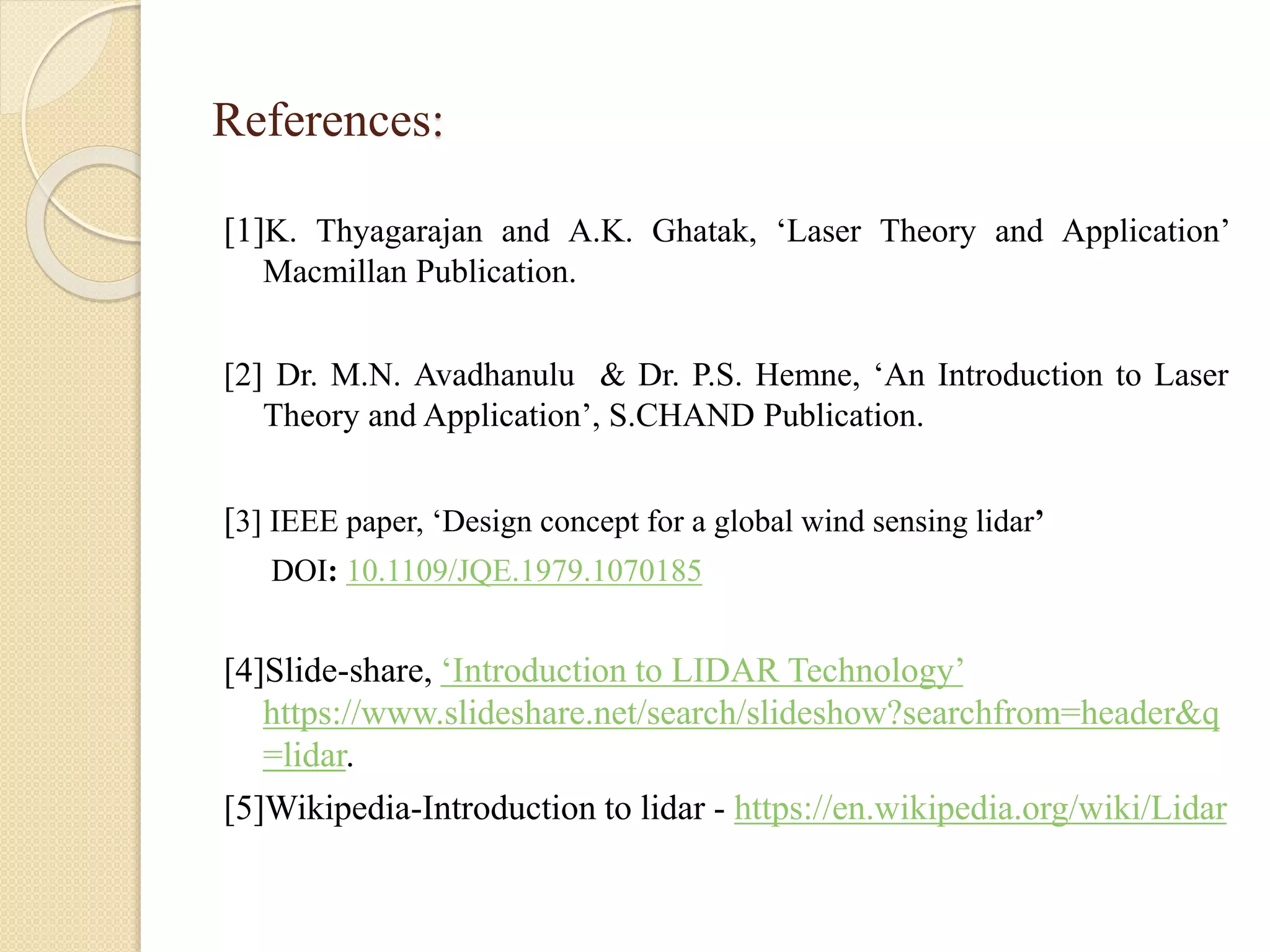 References:

[1]K. Thyagarajan and A.K. Ghatak, ‘Laser Theory and Application’ Macmillan Publication.

[2] Dr. M.N. Avadhanulu & Dr. P.S. Hemne, ‘An Introduction to Laser Theory and Application’, S.CHAND Publication.

[3] IEEE paper, ‘Design concept for a global wind sensing lidar’

DOI: 10.1109/JQE.1979.1070185

[4]Slide-share, ‘Introduction to LIDAR Technology’ https://www.slideshare.net/search/slideshow?searchfrom=header&q=lidar.

[5]Wikipedia-Introduction to lidar - https://en.wikipedia.org/wiki/Lidar